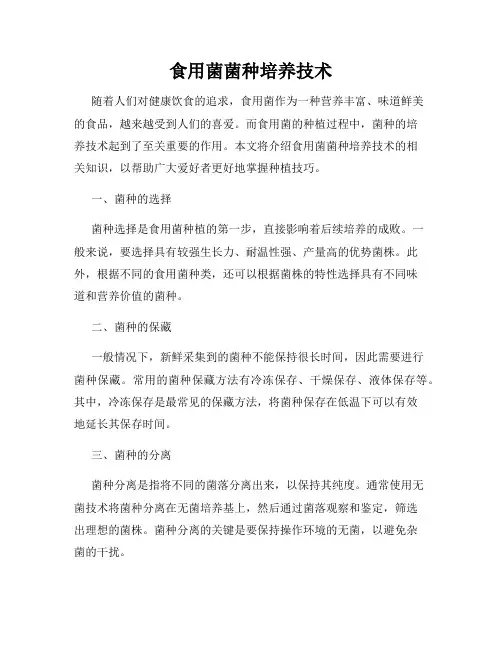 食用菌菌种培养技术

随着人们对健康饮食的追求，食用菌作为一种营养丰富、味道鲜美的食品，越来越受到人们的喜爱。而食用菌的种植过程中，菌种的培养技术起到了至关重要的作用。本文将介绍食用菌菌种培养技术的相关知识，以帮助广大爱好者更好地掌握种植技巧。

一、菌种的选择

菌种选择是食用菌种植的第一步，直接影响着后续培养的成败。一般来说，要选择具有较强生长力、耐温性强、产量高的优势菌株。此外，根据不同的食用菌种类，还可以根据菌株的特性选择具有不同味道和营养价值的菌种。

二、菌种的保藏

一般情况下，新鲜采集到的菌种不能保持很长时间，因此需要进行菌种保藏。常用的菌种保藏方法有冷冻保存、干燥保存、液体保存等。其中，冷冻保存是最常见的保藏方法，将菌种保存在低温下可以有效地延长其保存时间。

三、菌种的分离

菌种分离是指将不同的菌落分离出来，以保持其纯度。通常使用无菌技术将菌种分离在无菌培养基上，然后通过菌落观察和鉴定，筛选出理想的菌株。菌种分离的关键是要保持操作环境的无菌，以避免杂菌的干扰。